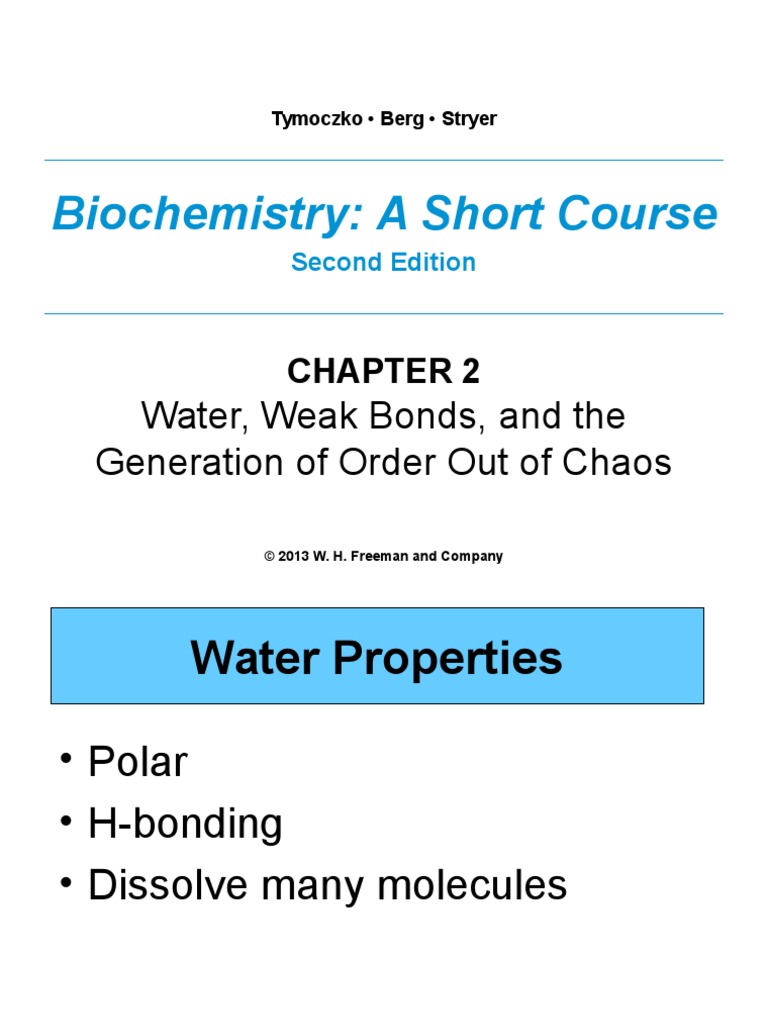 Tymoczko • Berg • Stryer

Biochemistry: A Short Course

Second Edition

CHAPTER 2

Water, Weak Bonds, and the Generation of Order Out of Chaos

© 2013 W. H. Freeman and Company

Water Properties

• Polar
• H-bonding
• Dissolve many molecules